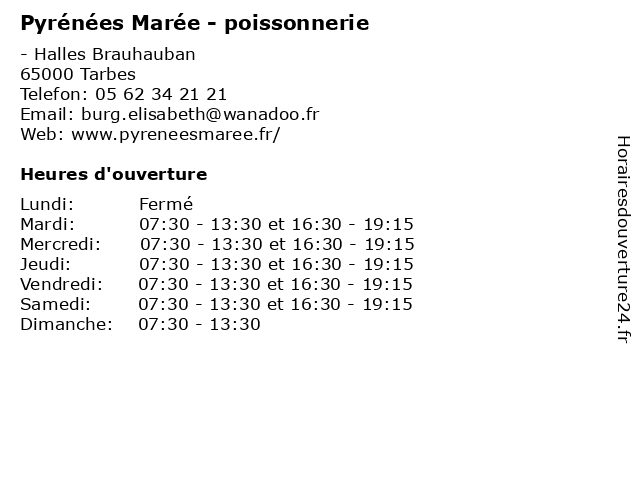 Pyrénées Marée - poissonnerie

- Halles Brauhauban
65000 Tarbes
Telefon: 05 62 34 21 21
Email: burg.elisabeth@wanadoo.fr
Web: www.pyreneesmaree.fr/

Heures d'ouverture

Lundi: Fermé
Mardi: 07:30 - 13:30 et 16:30 - 19:15
Mercredi: 07:30 - 13:30 et 16:30 - 19:15
Jeudi: 07:30 - 13:30 et 16:30 - 19:15
Vendredi: 07:30 - 13:30 et 16:30 - 19:15
Samedi: 07:30 - 13:30 et 16:30 - 19:15
Dimanche: 07:30 - 13:30

Horairesdouverture24.fr